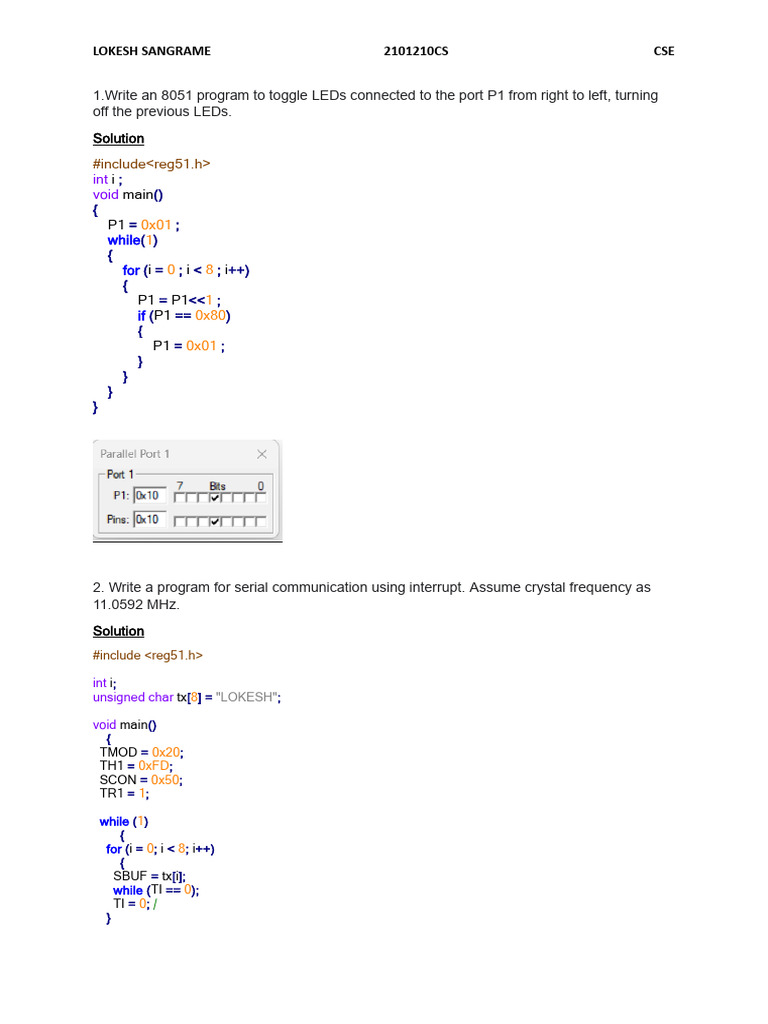 LOKESH SANGRAME 2101210CS CSE

1.Write an 8051 program to toggle LEDs connected to the port P1 from right to left, turning off the previous LEDs.

Solution

#include<reg51.h>
int i ;
void main()
{
P1 = 0x01 ;
while(1)
{
for (i = 0 ; i < 8 ; i++)
{
P1 = P1<<1 ;
if (P1 == 0x80)
{
P1 = 0x01 ;
}
}
}
}

Parallel Port 1
Port 1
7 Bits 0
P1: 0x10
Pins: 0x10

2. Write a program for serial communication using interrupt. Assume crystal frequency as 11.0592 MHz.

Solution

#include <reg51.h>

int i;
unsigned char tx[8] = "LOKESH";

void main()
{
TMOD = 0x20;
TH1 = 0xFD;
SCON = 0x50;
TR1 = 1;

while (1)
{
for (i = 0; i < 8; i++)
{
SBUF = tx[i];
while (TI == 0);
TI = 0; /
}